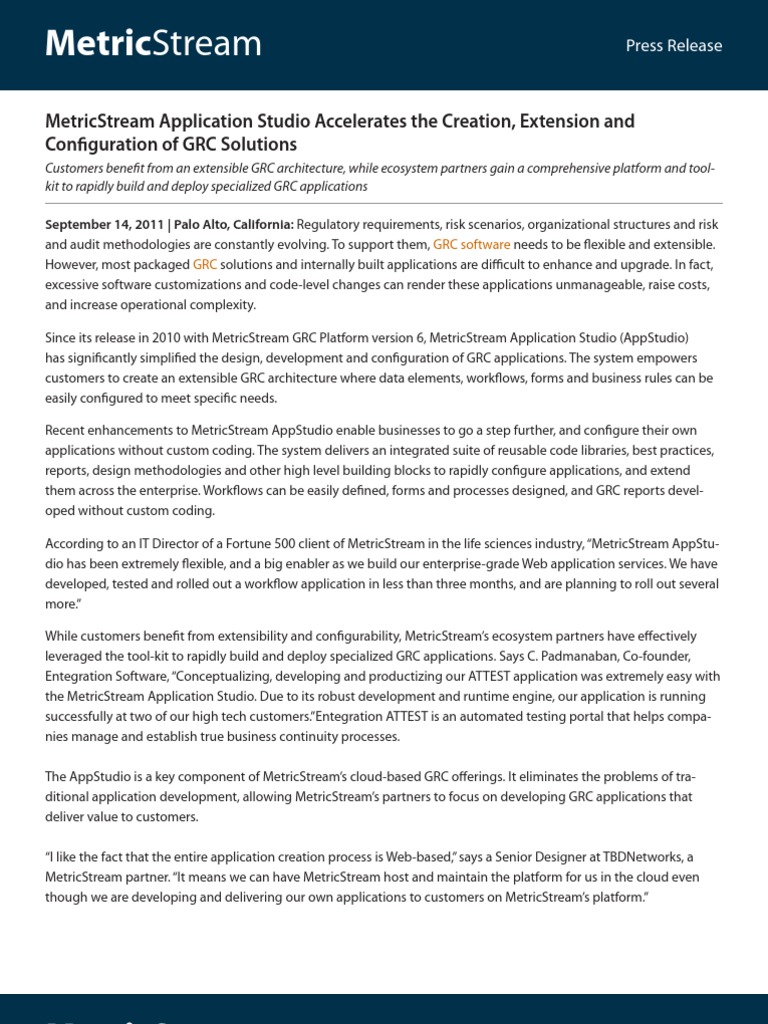 MetricStream

Press Release

MetricStream Application Studio Accelerates the Creation, Extension and Configuration of GRC Solutions

Customers benefit from an extensible GRC architecture, while ecosystem partners gain a comprehensive platform and tool-kit to rapidly build and deploy specialized GRC applications

September 14, 2011 | Palo Alto, California: Regulatory requirements, risk scenarios, organizational structures and risk and audit methodologies are constantly evolving. To support them, GRC software needs to be flexible and extensible. However, most packaged GRC solutions and internally built applications are difficult to enhance and upgrade. In fact, excessive software customizations and code-level changes can render these applications unmanageable, raise costs, and increase operational complexity.

Since its release in 2010 with MetricStream GRC Platform version 6, MetricStream Application Studio (AppStudio) has significantly simplified the design, development and configuration of GRC applications. The system empowers customers to create an extensible GRC architecture where data elements, workflows, forms and business rules can be easily configured to meet specific needs.

Recent enhancements to MetricStream AppStudio enable businesses to go a step further, and configure their own applications without custom coding. The system delivers an integrated suite of reusable code libraries, best practices, reports, design methodologies and other high level building blocks to rapidly configure applications, and extend them across the enterprise. Workflows can be easily defined, forms and processes designed, and GRC reports developed without custom coding.

According to an IT Director of a Fortune 500 client of MetricStream in the life sciences industry, "MetricStream AppStudio has been extremely flexible, and a big enabler as we build our enterprise-grade Web application services. We have developed, tested and rolled out a workflow application in less than three months, and are planning to roll out several more."

While customers benefit from extensibility and configurability, MetricStream's ecosystem partners have effectively leveraged the tool-kit to rapidly build and deploy specialized GRC applications. Says C. Padmanaban, Co-founder, Entegration Software, "Conceptualizing, developing and productizing our ATTEST application was extremely easy with the MetricStream Application Studio. Due to its robust development and runtime engine, our application is running successfully at two of our high tech customers."Entegration ATTEST is an automated testing portal that helps companies manage and establish true business continuity processes.

The AppStudio is a key component of MetricStream's cloud-based GRC offerings. It eliminates the problems of traditional application development, allowing MetricStream's partners to focus on developing GRC applications that deliver value to customers.

"I like the fact that the entire application creation process is Web-based," says a Senior Designer at TBDNetworks, a MetricStream partner. "It means we can have MetricStream host and maintain the platform for us in the cloud even though we are developing and delivering our own applications to customers on MetricStream's platform."